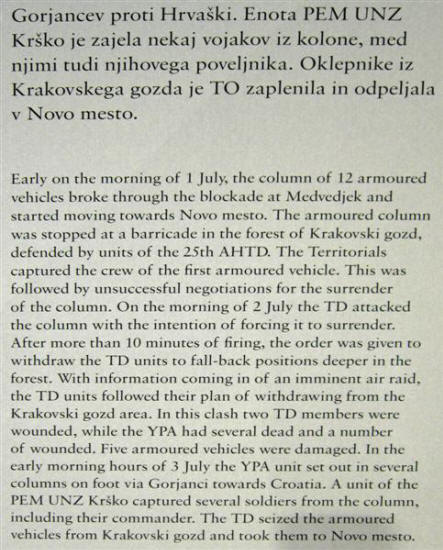 Gorjancev proti Hrvaški. Enota PEM UNZ Krško je zajela nekaj vojakov iz kolone, med njimi tudi njihovega poveljnika. Oklepnike iz Krakovskega gozda je TO zaplenila in odpeljala v Novo mesto.

Early on the morning of 1 July, the column of 12 armoured vehicles broke through the blockade at Medvedjek and started moving towards Novo mesto. The armoured column was stopped at a barricade in the forest of Krakovski gozd, defended by units of the 25th AHTD. The Territorials captured the crew of the first armoured vehicle. This was followed by unsuccessful negotiations for the surrender of the column. On the morning of 2 July the TD attacked the column with the intention of forcing it to surrender. After more than 10 minutes of firing, the order was given to withdraw the TD units to fall-back positions deeper in the forest. With information coming in of an imminent air raid, the TD units followed their plan of withdrawing from the Krakovski gozd area. In this clash two TD members were wounded, while the YPA had several dead and a number of wounded. Five armoured vehicles were damaged. In the early morning hours of 3 July the YPA unit set out in several columns on foot via Gorjanci towards Croatia. A unit of the PEM UNZ Krško captured several soldiers from the column, including their commander. The TD seized the armoured vehicles from Krakovski gozd and took them to Novo mesto.